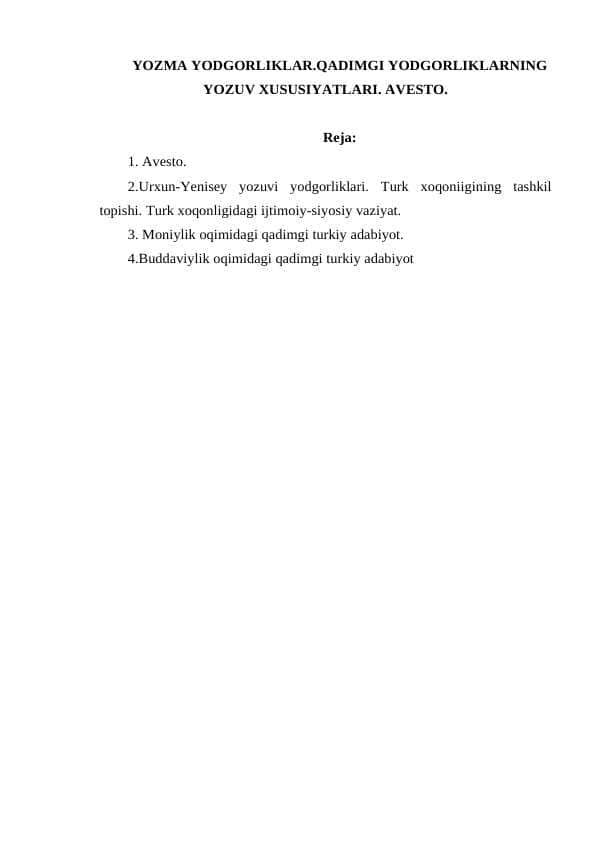 YOZMA YODGORLIKLAR.QADIMGI YODGORLIKLARNING YOZUV XUSUSIYATLARI. AVESTO.

Reja:

1. Avesto.

2.Urxun-Yenisey yozuvi yodgorliklari. Turk xoqoniigining tashkil topishi. Turk xoqonligidagi ijtimoiy-siyosiy vaziyat.

3. Moniylik oqimidagi qadimgi turkiy adabiyot.

4.Buddaviylik oqimidagi qadimgi turkiy adabiyot